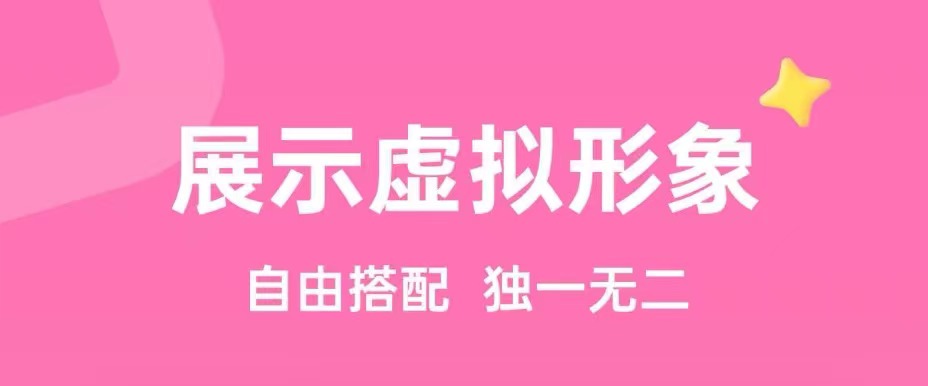 展示虚拟形象

自由搭配 独一无二